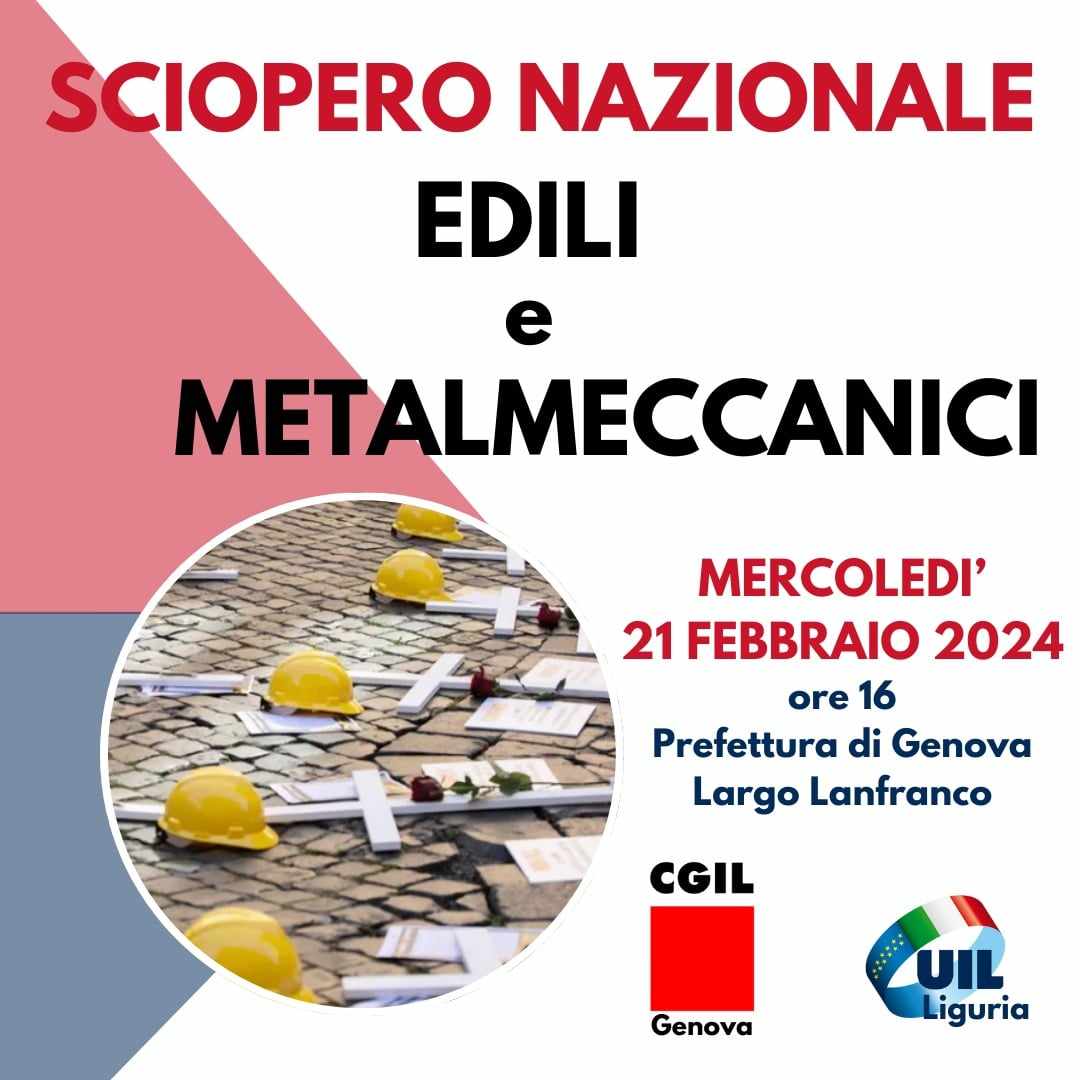 SCIOPERO NAZIONALE
EDILI
e
METALMECCANICI

MERCOLEDI'
21 FEBBRAIO 2024
ore 16
Prefettura di Genova
Largo Lanfranco

CGIL
Genova

UIL
Liguria